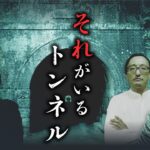 それがいるトンネル